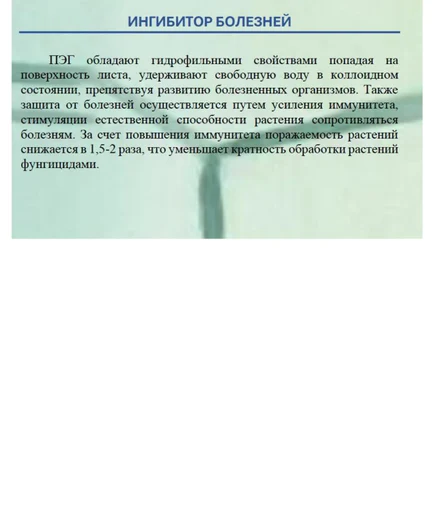 ИНГИБИТОР БОЛЕЗНЕЙ

ПЭГ обладают гидрофильными свойствами попадая на поверхность листа, удерживают свободную воду в коллоидном состоянии, препятствуя развитию болезненных организмов. Также защита от болезней осуществляется путем усиления иммунитета, стимуляции естественной способности растения сопротивляться болезням. За счет повышения иммунитета поражаемость растений снижается в 1,5-2 раза, что уменьшает кратность обработки растений фунгицидами.